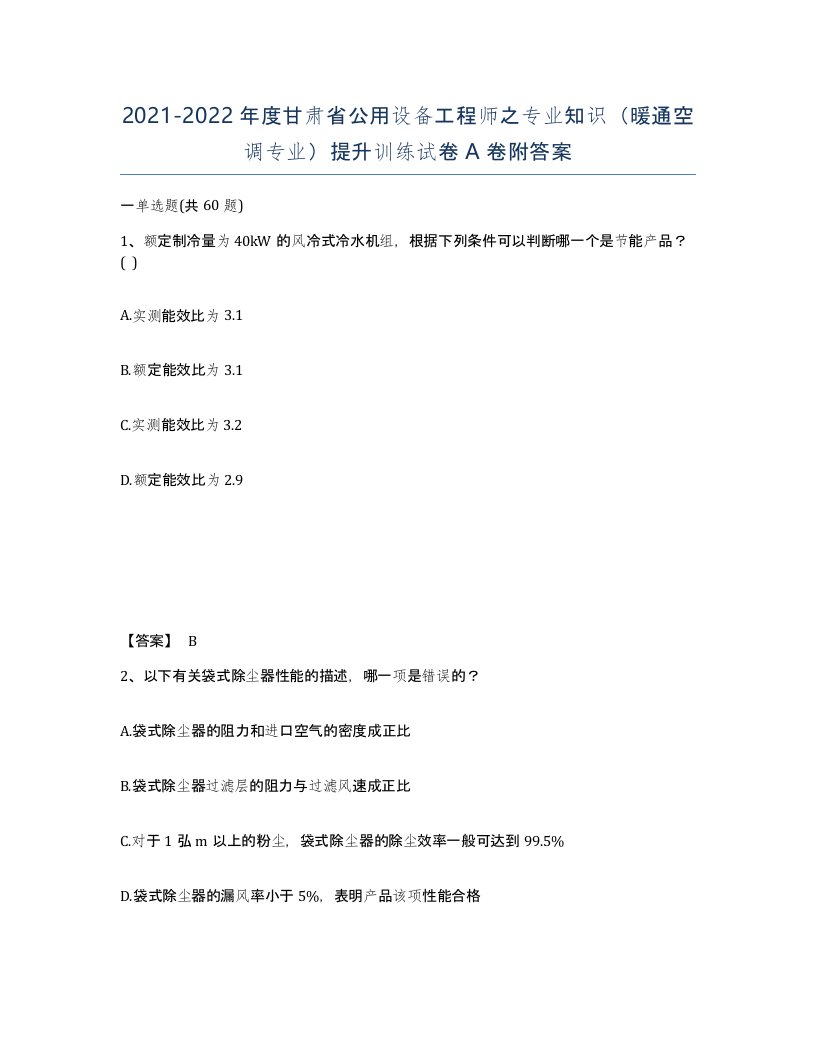 2021-2022年度甘肃省公用设备工程师之专业知识（暖通空调专业）提升训练试卷A卷附答案

一单选题(共60题)

1、额定制冷量为40kW的风冷式冷水机组，根据下列条件可以判断哪一个是节能产品？( )

A.实测能效比为3.1

B.额定能效比为3.1

C.实测能效比为3.2

D.额定能效比为2.9

【答案】 B

2、以下有关袋式除尘器性能的描述，哪一项是错误的？

A.袋式除尘器的阻力和进口空气的密度成正比

B.袋式除尘器过滤层的阻力与过滤风速成正比

C.对于1弘m以上的粉尘，袋式除尘器的除尘效率一般可达到99.5%

D.袋式除尘器的漏风率小于5%，表明产品该项性能合格